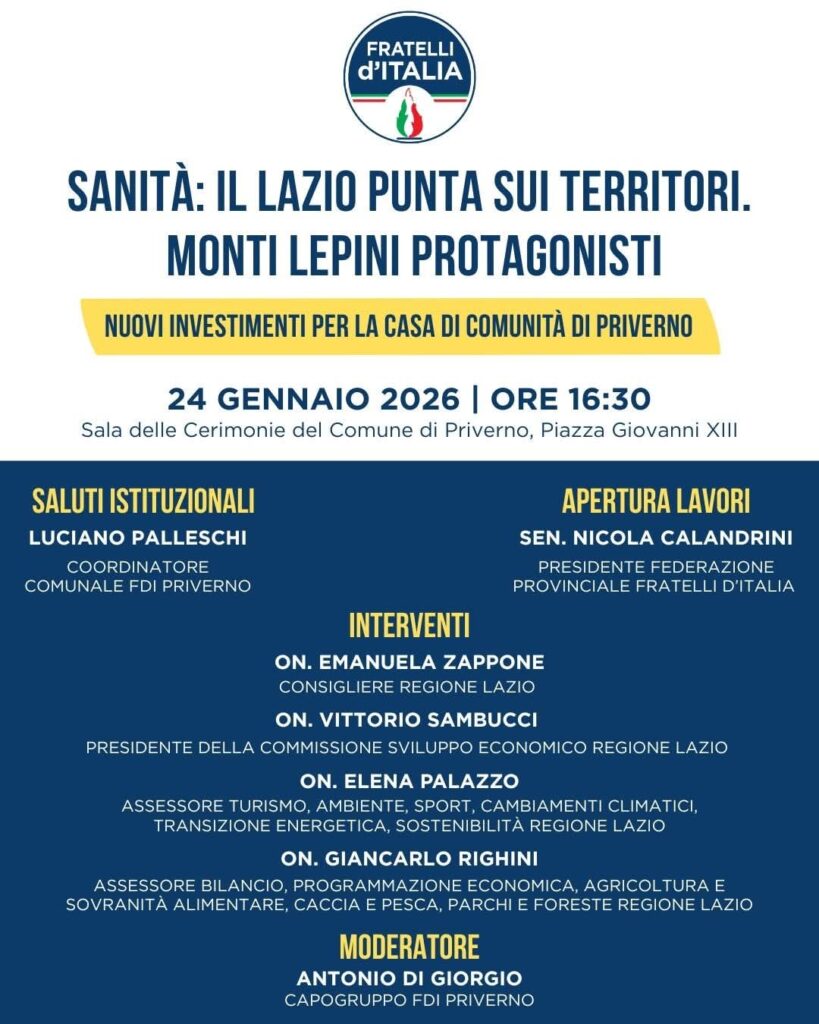 FRATELLI d'ITALIA

SANITÀ: IL LAZIO PUNTA SUI TERRITORI. MONTI LEPINI PROTAGONISTI

NUOVI INVESTIMENTI PER LA CASA DI COMUNITÀ DI PRIVERNO

24 GENNAIO 2026 | ORE 16:30
Sala delle Cerimonie del Comune di Priverno, Piazza Giovanni XIII

SALUTI ISTITUZIONALI
LUCIANO PALLESCHI
COORDINATORE COMUNALE FDI PRIVERNO

APERTURA LAVORI
SEN. NICOLA CALANDRINI
PRESIDENTE FEDERAZIONE PROVINCIALE FRATELLI D'ITALIA

INTERVENTI
ON. EMANUELA ZAPPONE
CONSIGLIERE REGIONE LAZIO

ON. VITTORIO SAMBUCCI
PRESIDENTE DELLA COMMISSIONE SVILUPPO ECONOMICO REGIONE LAZIO

ON. ELENA PALAZZO
ASSESSORE TURISMO, AMBIENTE, SPORT, CAMBIAMENTI CLIMATICI, TRANSIZIONE ENERGETICA, SOSTENIBILITÀ REGIONE LAZIO

ON. GIANCARLO RIGHINI
ASSESSORE BILANCIO, PROGRAMMAZIONE ECONOMICA, AGRICOLTURA E SOVRANITÀ ALIMENTARE, CACCIA E PESCA, PARCHI E FORESTE REGIONE LAZIO

MODERATORE
ANTONIO DI GIORGIO
CAPOGRUPPO FDI PRIVERNO